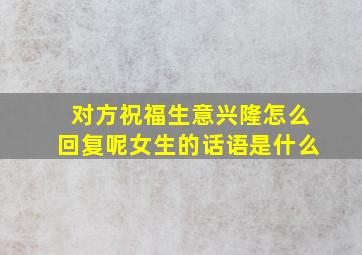 对方祝福生意兴隆怎么回复呢女生的话语是什么